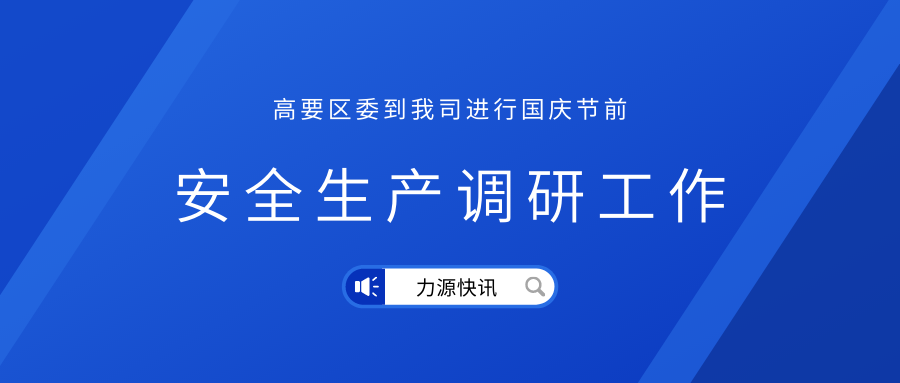 高要区委到我司进行国庆节前

安全生产调研工作

力源快讯